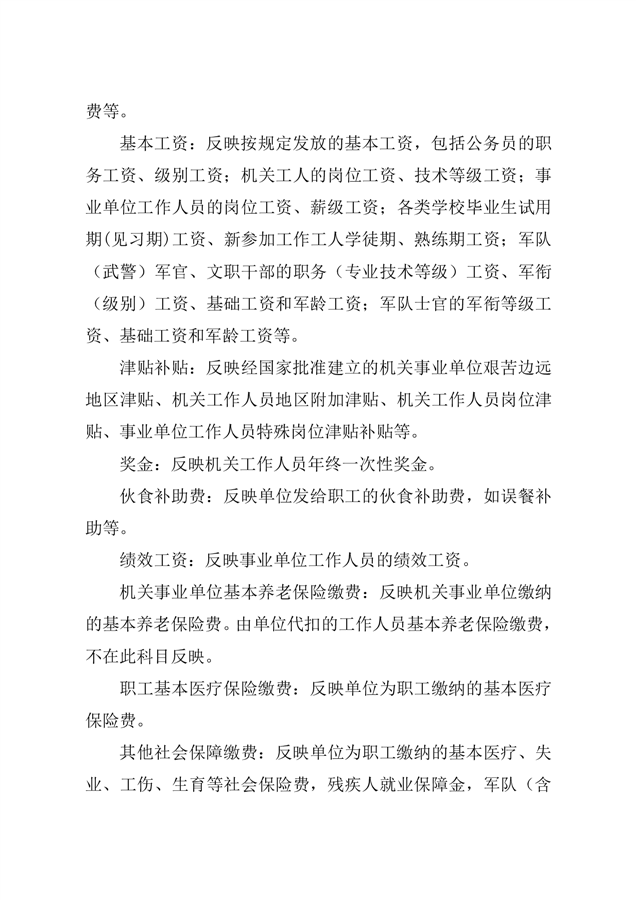 费等。

基本工资：反映按规定发放的基本工资，包括公务员的职务工资、级别工资；机关工人的岗位工资、技术等级工资；事业单位工作人员的岗位工资、薪级工资；各类学校毕业生试用期(见习期)工资、新参加工作工人学徒期、熟练期工资；军队（武警）军官、文职干部的职务（专业技术等级）工资、军衔（级别）工资、基础工资和军龄工资；军队士官的军衔等级工资、基础工资和军龄工资等。

津贴补贴：反映经国家批准建立的机关事业单位艰苦边远地区津贴、机关工作人员地区附加津贴、机关工作人员岗位津贴、事业单位工作人员特殊岗位津贴补贴等。

奖金：反映机关工作人员年终一次性奖金。

伙食补助费：反映单位发给职工的伙食补助费，如误餐补助等。

绩效工资：反映事业单位工作人员的绩效工资。

机关事业单位基本养老保险缴费：反映机关事业单位缴纳的基本养老保险费。由单位代扣的工作人员基本养老保险缴费，不在此科目反映。

职工基本医疗保险缴费：反映单位为职工缴纳的基本医疗保险费。

其他社会保障缴费：反映单位为职工缴纳的基本医疗、失业、工伤、生育等社会保险费，残疾人就业保障金，军队（含